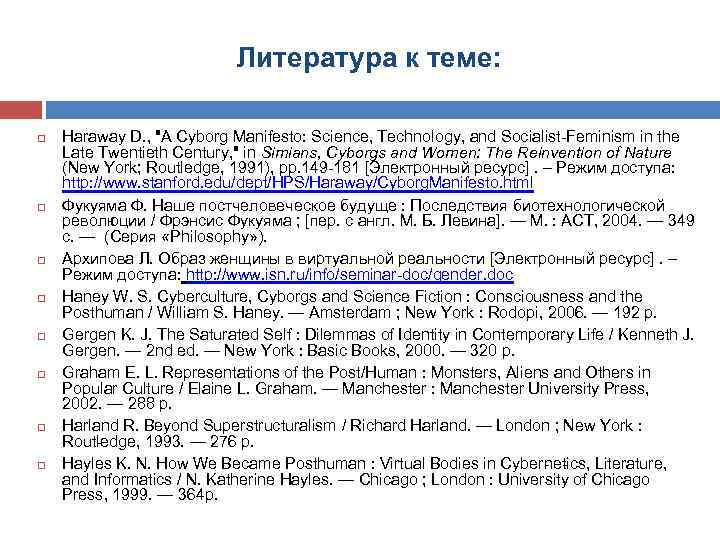 Литература к теме:

Haraway D., "A Cyborg Manifesto: Science, Technology, and Socialist-Feminism in the Late Twentieth Century," in Simians, Cyborgs and Women: The Reinvention of Nature (New York; Routledge, 1991), pp.149-181 [Электронный ресурс] . – Режим доступа: http://www.stanford.edu/dept/HPS/Haraway/CyborgManifesto.html

Фукуяма Ф. Наше постчеловеческое будуще : Последствия биотехнологической революции / Фрэнсис Фукуяма ; [пер. с англ. М. Б. Левина]. — М. : АСТ, 2004. — 349 с. — (Серия «Philosophy»).

Архипова Л. Образ женщины в виртуальной реальности [Электронный ресурс] . – Режим доступа: http://www.isn.ru/info/seminar-doc/gender.doc

Haney W. S. Cyberculture, Cyborgs and Science Fiction : Consciousness and the Posthuman / William S. Haney. — Amsterdam ; New York : Rodopi, 2006. — 192 p.

Gergen K. J. The Saturated Self : Dilemmas of Identity in Contemporary Life / Kenneth J. Gergen. — 2nd ed. — New York : Basic Books, 2000. — 320 p.

Graham E. L. Representations of the Post/Human : Monsters, Aliens and Others in Popular Culture / Elaine L. Graham. — Manchester : Manchester University Press, 2002. — 288 p.

Harland R. Beyond Superstructuralism / Richard Harland. — London ; New York : Routledge, 1993. — 276 p.

Hayles K. N. How We Became Posthuman : Virtual Bodies in Cybernetics, Literature, and Informatics / N. Katherine Hayles. — Chicago ; London : University of Chicago Press, 1999. — 364p.